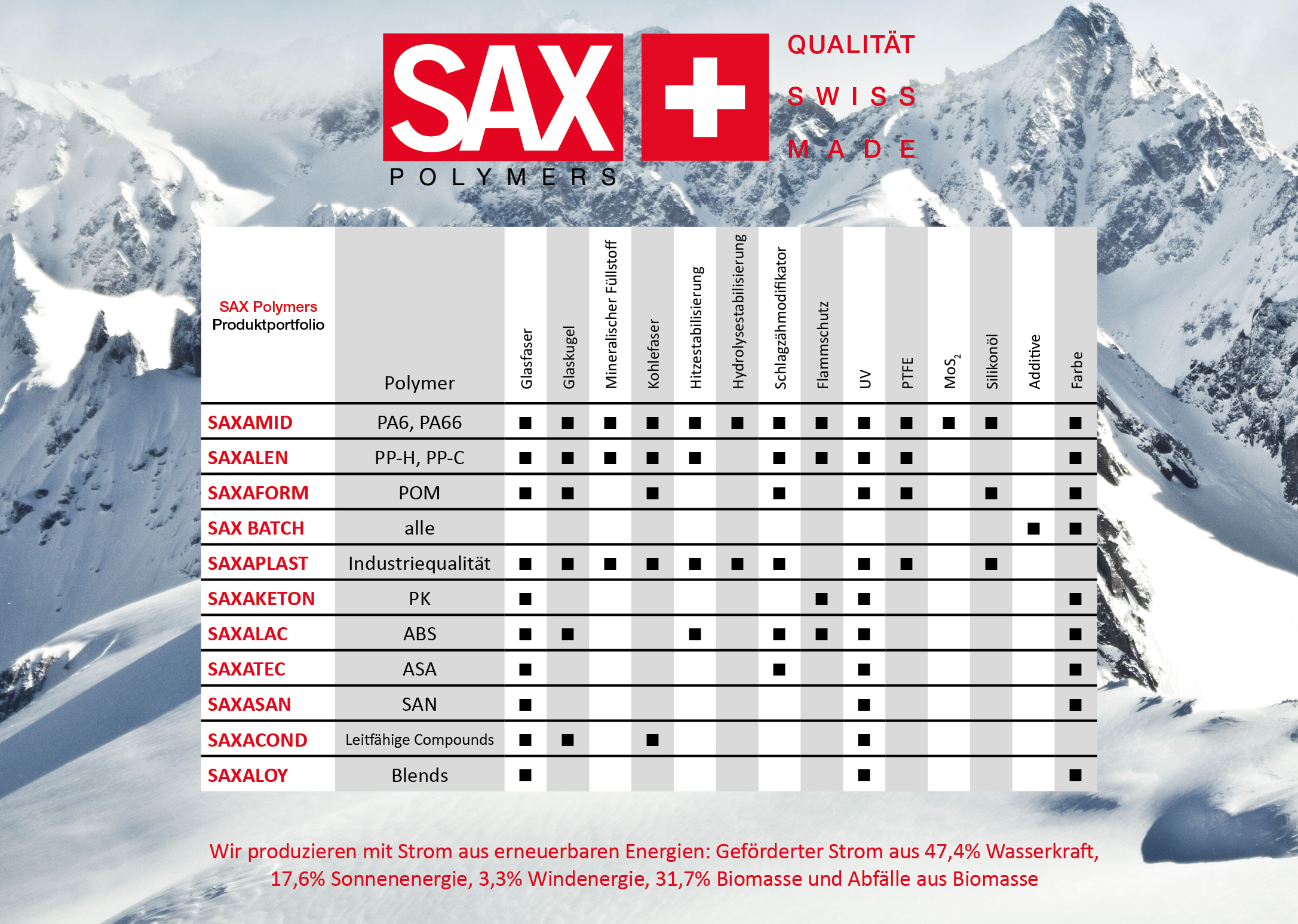 SAX POLYMERS

QUALITÄT
SWISS
MADE

| SAX Polymers Produktportfolio | Polymer | Glasfaser | Glaskugel | Mineralischer Füllstoff | Kohlefaser | Hitzestabilisierung | Hydrolysestabilisierung | Schlagzähmodifikator | Flammschutz | UV | PTFE | $MoS_2$ | Silikonöl | Additive | Farbe |
|---|---|---|---|---|---|---|---|---|---|---|---|---|---|---|---|
| SAXAMID | PA6, PA66 | ■ | ■ | ■ | ■ | ■ | ■ | ■ | ■ | ■ | ■ | ■ | ■ | | ■ |
| SAXALEN | PP-H, PP-C | ■ | ■ | ■ | ■ | ■ | | ■ | ■ | ■ | ■ | | | | ■ |
| SAXAFORM | POM | ■ | ■ | | ■ | | | ■ | | ■ | ■ | | ■ | | ■ |
| SAX BATCH | alle | | | | | | | | | | | | | ■ | ■ |
| SAXAPLAST | Industriequalität | ■ | ■ | ■ | ■ | ■ | ■ | ■ | | ■ | ■ | | ■ | | |
| SAXAKETON | PK | ■ | | | | | | | ■ | ■ | | | | | ■ |
| SAXALAC | ABS | ■ | ■ | | | ■ | | ■ | ■ | ■ | | | | | ■ |
| SAXATEC | ASA | ■ | | | | | | ■ | | ■ | | | | | ■ |
| SAXASAN | SAN | ■ | | | | | | | | ■ | | | | | ■ |
| SAXACOND | Leitfähige Compounds | ■ | ■ | | ■ | | | | | ■ | | | | | |
| SAXALOY | Blends | ■ | | | | | | | | ■ | | | | | ■ |

Wir produzieren mit Strom aus erneuerbaren Energien: Geförderter Strom aus 47,4% Wasserkraft, 17,6% Sonnenenergie, 3,3% Windenergie, 31,7% Biomasse und Abfälle aus Biomasse